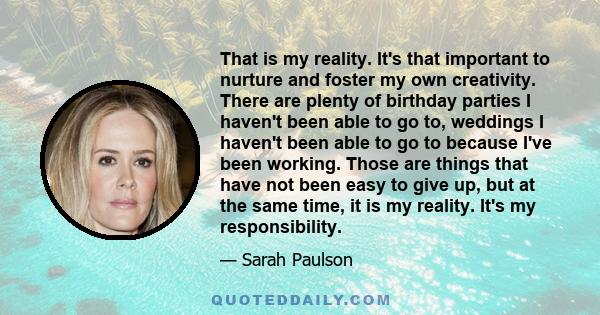 That is my reality. It's that important to nurture and foster my own creativity. There are plenty of birthday parties I haven't been able to go to, weddings I haven't been able to go to because I've been working. Those are things that have not been easy to give up, but at the same time, it is my reality. It's my responsibility.

— Sarah Paulson

QUOTEDDAILY.COM